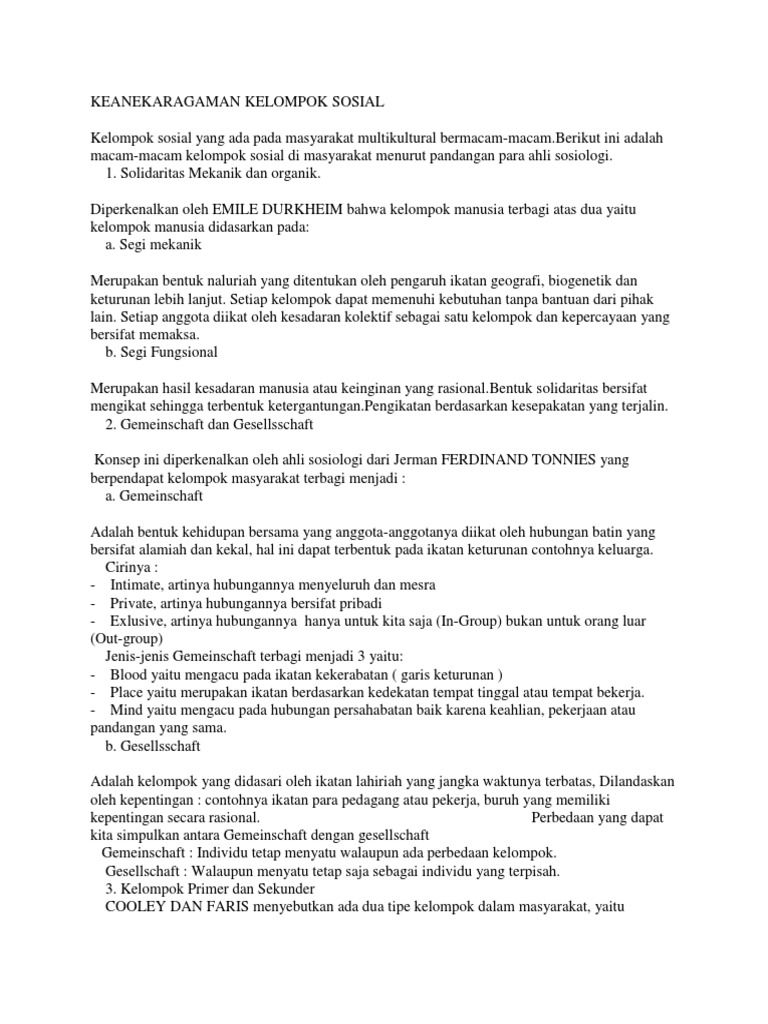 KEANEKARAGAMAN KELOMPOK SOSIAL

Kelompok sosial yang ada pada masyarakat multikultural bermacam-macam.Berikut ini adalah macam-macam kelompok sosial di masyarakat menurut pandangan para ahli sosiologi.

1. Solidaritas Mekanik dan organik.

Diperkenalkan oleh EMILE DURKHEIM bahwa kelompok manusia terbagi atas dua yaitu kelompok manusia didasarkan pada:

a. Segi mekanik

Merupakan bentuk naluriah yang ditentukan oleh pengaruh ikatan geografi, biogenetik dan keturunan lebih lanjut. Setiap kelompok dapat memenuhi kebutuhan tanpa bantuan dari pihak lain. Setiap anggota diikat oleh kesadaran kolektif sebagai satu kelompok dan kepercayaan yang bersifat memaksa.

b. Segi Fungsional

Merupakan hasil kesadaran manusia atau keinginan yang rasional.Bentuk solidaritas bersifat mengikat sehingga terbentuk ketergantungan.Pengikatan berdasarkan kesepakatan yang terjalin.

2. Gemeinschaft dan Gesellsschaft

Konsep ini diperkenalkan oleh ahli sosiologi dari Jerman FERDINAND TONNIES yang berpendapat kelompok masyarakat terbagi menjadi :

a. Gemeinschaft

Adalah bentuk kehidupan bersama yang anggota-anggotanya diikat oleh hubungan batin yang bersifat alamiah dan kekal, hal ini dapat terbentuk pada ikatan keturunan contohnya keluarga.

Cirinya :
- Intimate, artinya hubungannya menyeluruh dan mesra
- Private, artinya hubungannya bersifat pribadi
- Exlusive, artinya hubungannya hanya untuk kita saja (In-Group) bukan untuk orang luar (Out-group)

Jenis-jenis Gemeinschaft terbagi menjadi 3 yaitu:
- Blood yaitu mengacu pada ikatan kekerabatan ( garis keturunan )
- Place yaitu merupakan ikatan berdasarkan kedekatan tempat tinggal atau tempat bekerja.
- Mind yaitu mengacu pada hubungan persahabatan baik karena keahlian, pekerjaan atau pandangan yang sama.

b. Gesellsschaft

Adalah kelompok yang didasari oleh ikatan lahiriah yang jangka waktunya terbatas, Dilandaskan oleh kepentingan : contohnya ikatan para pedagang atau pekerja, buruh yang memiliki kepentingan secara rasional. Perbedaan yang dapat kita simpulkan antara Gemeinschaft dengan gesellschaft

Gemeinschaft : Individu tetap menyatu walaupun ada perbedaan kelompok.

Gesellschaft : Walaupun menyatu tetap saja sebagai individu yang terpisah.

3. Kelompok Primer dan Sekunder

COOLEY DAN FARIS menyebutkan ada dua tipe kelompok dalam masyarakat, yaitu